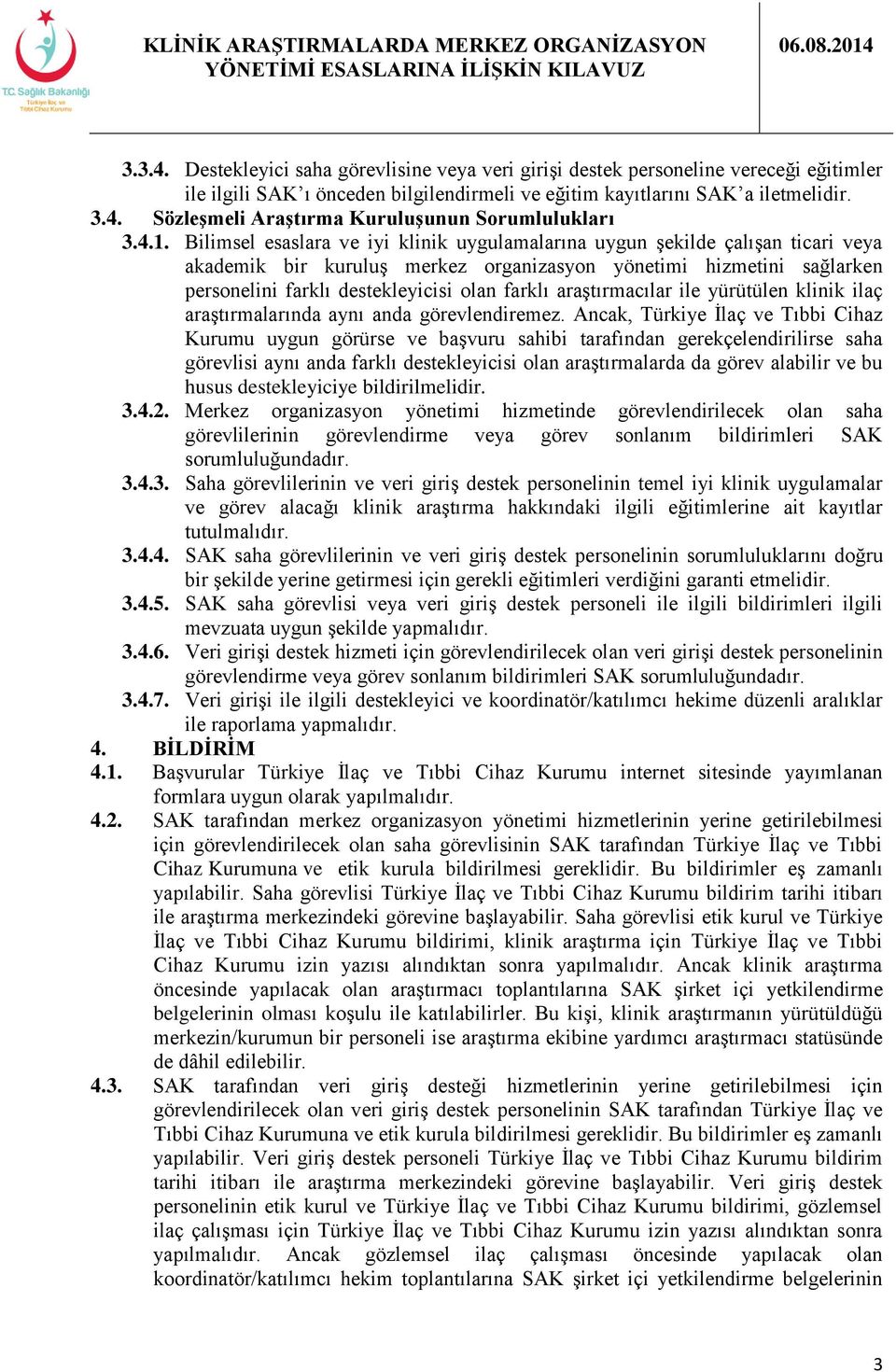 T.C. Sağlık Bakanlığı
Türkiye İlaç ve Tıbbi Cihaz Kurumu

KLİNİK ARAŞTIRMALARDA MERKEZ ORGANİZASYON YÖNETİMİ ESASLARINA İLİŞKİN KILAVUZ

06.08.2014

3.3.4. Destekleyici saha görevlisine veya veri girişi destek personeline vereceği eğitimler ile ilgili SAK'ı önceden bilgilendirmeli ve eğitim kayıtlarını SAK'a iletmelidir.
3.4. Sözleşmeli Araştırma Kuruluşunun Sorumlulukları
3.4.1. Bilimsel esaslara ve iyi klinik uygulamalarına uygun şekilde çalışan ticari veya akademik bir kuruluş merkez organizasyon yönetimi hizmetini sağlarken personelini farklı destekleyicisi olan farklı araştırmacılar ile yürütülen klinik ilaç araştırmalarında aynı anda görevlendiremez. Ancak, Türkiye İlaç ve Tıbbi Cihaz Kurumu uygun görürse ve başvuru sahibi tarafından gerekçelendirilirse saha görevlisi aynı anda farklı destekleyicisi olan araştırmalarda da görev alabilir ve bu husus destekleyiciye bildirilmelidir.
3.4.2. Merkez organizasyon yönetimi hizmetinde görevlendirilecek olan saha görevlilerinin görevlendirme veya görev sonlanım bildirimleri SAK sorumluluğundadır.
3.4.3. Saha görevlilerinin ve veri giriş destek personelinin temel iyi klinik uygulamalar ve görev alacağı klinik araştırma hakkındaki ilgili eğitimlerine ait kayıtlar tutulmalıdır.
3.4.4. SAK saha görevlilerinin ve veri giriş destek personelinin sorumluluklarını doğru bir şekilde yerine getirmesi için gerekli eğitimleri verdiğini garanti etmelidir.
3.4.5. SAK saha görevlisi veya veri giriş destek personeli ile ilgili bildirimleri ilgili mevzuata uygun şekilde yapmalıdır.
3.4.6. Veri girişi destek hizmeti için görevlendirilecek olan veri girişi destek personelinin görevlendirme veya görev sonlanım bildirimleri SAK sorumluluğundadır.
3.4.7. Veri girişi ile ilgili destekleyici ve koordinatör/katılımcı hekime düzenli aralıklar ile raporlama yapmalıdır.
4. BİLDİRİM
4.1. Başvurular Türkiye İlaç ve Tıbbi Cihaz Kurumu internet sitesinde yayımlanan formlara uygun olarak yapılmalıdır.
4.2. SAK tarafından merkez organizasyon yönetimi hizmetlerinin yerine getirilebilmesi için görevlendirilecek olan saha görevlisinin SAK tarafından Türkiye İlaç ve Tıbbi Cihaz Kurumuna ve etik kurula bildirilmesi gereklidir. Bu bildirimler eş zamanlı yapılabilir. Saha görevlisi Türkiye İlaç ve Tıbbi Cihaz Kurumu bildirim tarihi itibarı ile araştırma merkezindeki görevine başlayabilir. Saha görevlisi etik kurul ve Türkiye İlaç ve Tıbbi Cihaz Kurumu bildirimi, klinik araştırma için Türkiye İlaç ve Tıbbi Cihaz Kurumu izin yazısı alındıktan sonra yapılmalıdır. Ancak klinik araştırma öncesinde yapılacak olan araştırmacı toplantılarına SAK şirket içi yetkilendirme belgelerinin olması koşulu ile katılabilirler. Bu kişi, klinik araştırmanın yürütüldüğü merkezin/kurumun bir personeli ise araştırma ekibine yardımcı araştırmacı statüsünde de dâhil edilebilir.
4.3. SAK tarafından veri giriş desteği hizmetlerinin yerine getirilebilmesi için görevlendirilecek olan veri giriş destek personelinin SAK tarafından Türkiye İlaç ve Tıbbi Cihaz Kurumuna ve etik kurula bildirilmesi gereklidir. Bu bildirimler eş zamanlı yapılabilir. Veri giriş destek personeli Türkiye İlaç ve Tıbbi Cihaz Kurumu bildirim tarihi itibarı ile araştırma merkezindeki görevine başlayabilir. Veri giriş destek personelinin etik kurul ve Türkiye İlaç ve Tıbbi Cihaz Kurumu bildirimi, gözlemsel ilaç çalışması için Türkiye İlaç ve Tıbbi Cihaz Kurumu izin yazısı alındıktan sonra yapılmalıdır. Ancak gözlemsel ilaç çalışması öncesinde yapılacak olan koordinatör/katılımcı hekim toplantılarına SAK şirket içi yetkilendirme belgelerinin

3